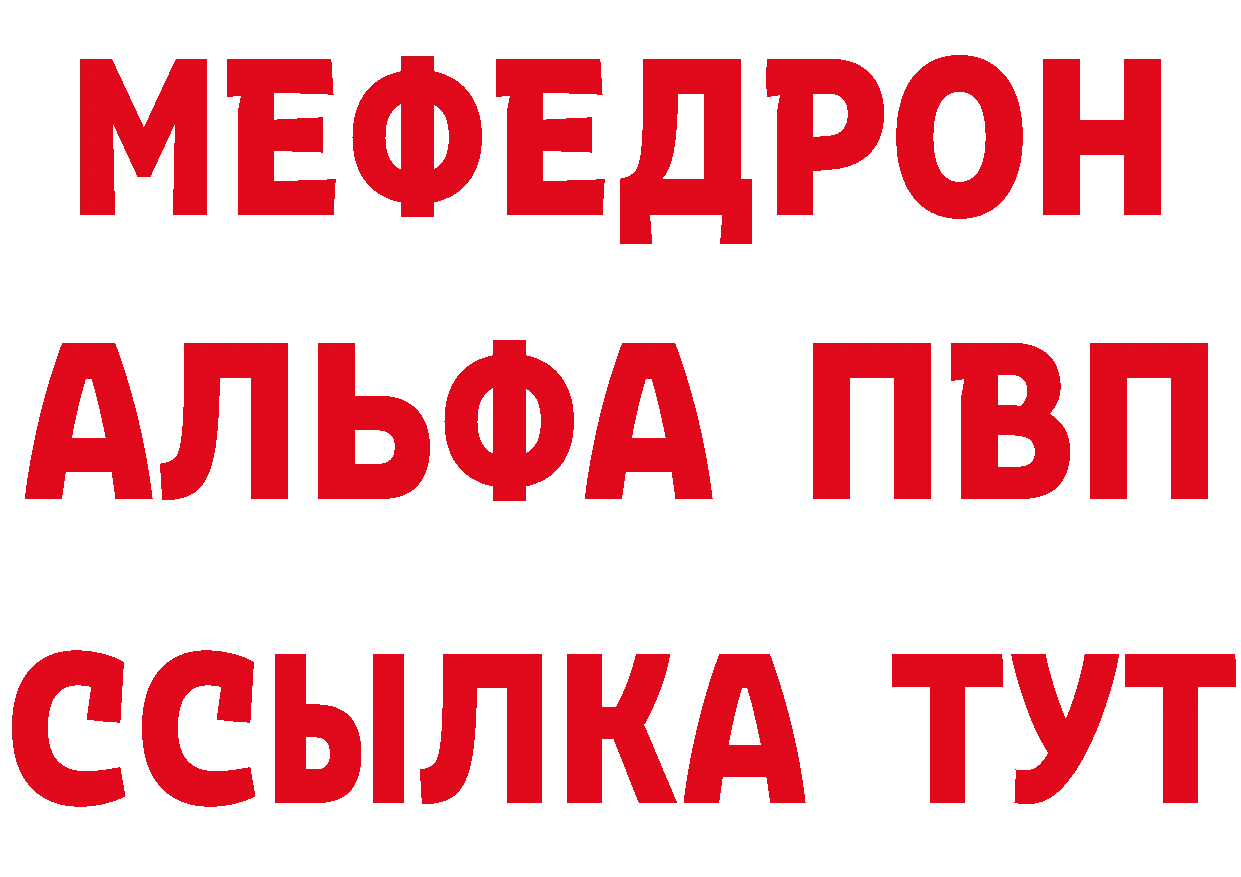 МЕФЕДРОН
АЛЬФА ПВП
ССЫЛКА ТУТ